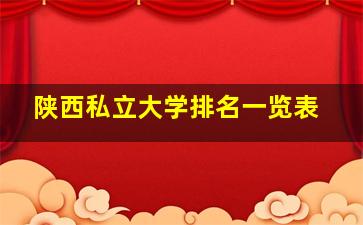 陕西私立大学排名一览表